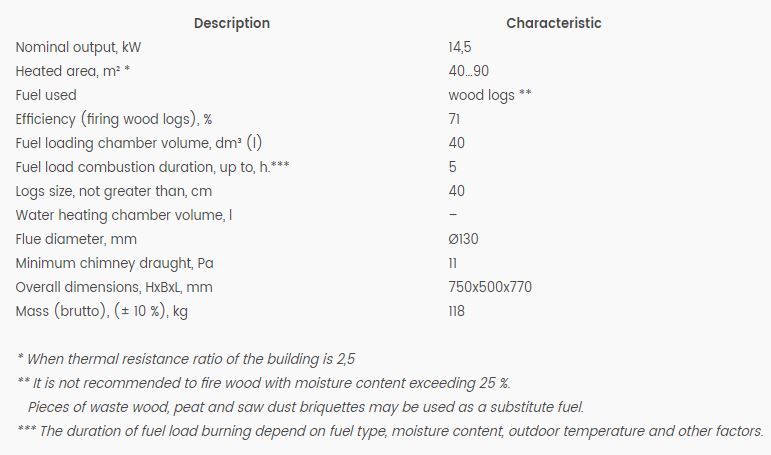 | Description | Characteristic |
|---|---|
| Nominal output, kW | 14,5 |
| Heated area, m² * | 40...90 |
| Fuel used | wood logs ** |
| Efficiency (firing wood logs), % | 71 |
| Fuel loading chamber volume, dm³ (l) | 40 |
| Fuel load combustion duration, up to, h.*** | 5 |
| Logs size, not greater than, cm | 40 |
| Water heating chamber volume, l | – |
| Flue diameter, mm | Ø130 |
| Minimum chimney draught, Pa | 11 |
| Overall dimensions, HxBxL, mm | 750x500x770 |
| Mass (brutto), (± 10 %), kg | 118 |

* When thermal resistance ratio of the building is 2,5

** It is not recommended to fire wood with moisture content exceeding 25 %.

Pieces of waste wood, peat and saw dust briquettes may be used as a substitute fuel.

*** The duration of fuel load burning depend on fuel type, moisture content, outdoor temperature and other factors.